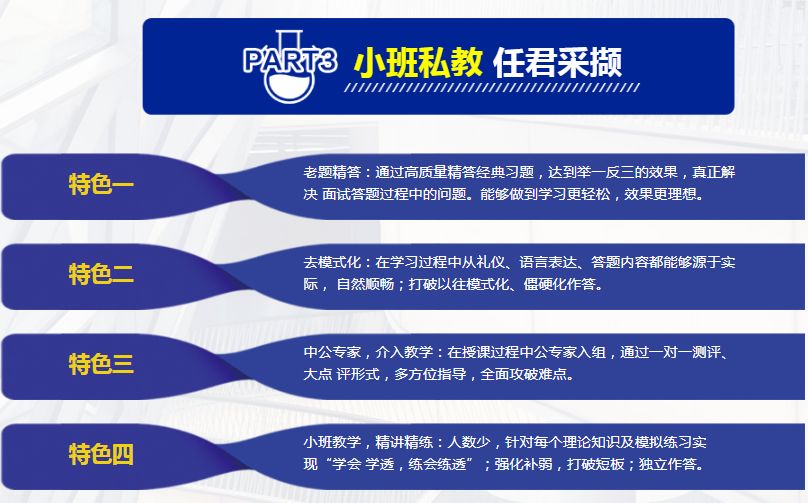 PART3 小班私教 任君采撷

特色一

老题精答：通过高质量精答经典习题，达到举一反三的效果，真正解决 面试答题过程中的问题。能够做到学习更轻松，效果更理想。

特色二

去模式化：在学习过程中从礼仪、语言表达、答题内容都能够源于实际， 自然顺畅；打破以往模式化、僵硬化作答。

特色三

中公专家，介入教学：在授课过程中公专家入组，通过一对一测评、大点 评形式，多方位指导，全面攻破难点。

特色四

小班教学，精讲精练：人数少，针对每个理论知识及模拟练习实现“学会 学透，练会练透”；强化补弱，打破短板；独立作答。